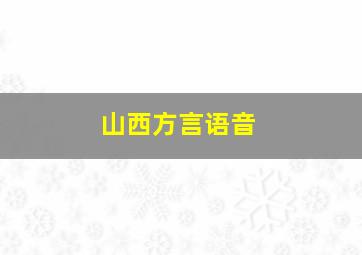 山西方言语音